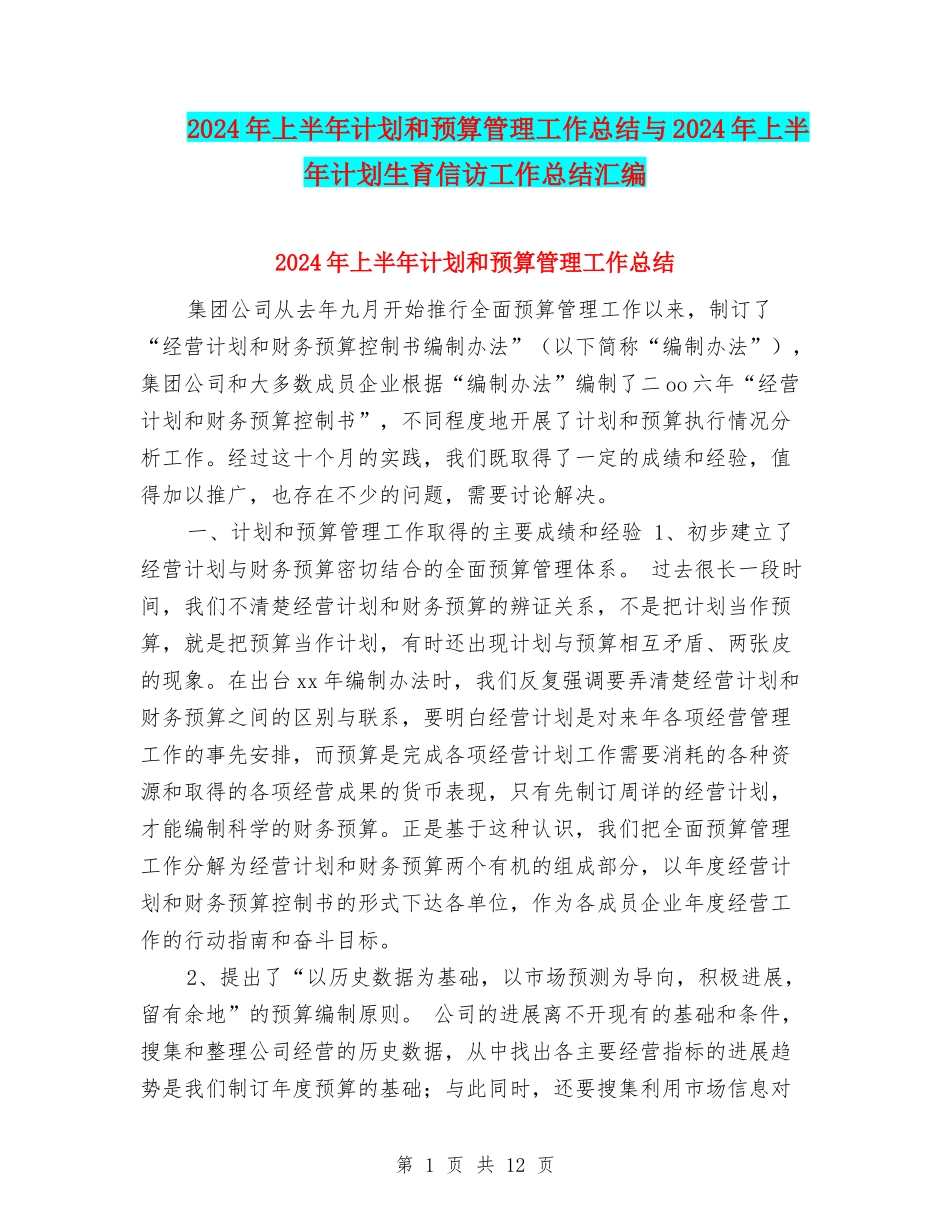 2024年上半年计划和预算管理工作总结与2024年上半年计划生育信访工作总结汇编

2024年上半年计划和预算管理工作总结

集团公司从去年九月开始推行全面预算管理工作以来，制订了“经营计划和财务预算控制书编制办法”（以下简称“编制办法”），集团公司和大多数成员企业根据“编制办法”编制了二oo六年“经营计划和财务预算控制书”，不同程度地开展了计划和预算执行情况分析工作。经过这十个月的实践，我们既取得了一定的成绩和经验，值得加以推广，也存在不少的问题，需要讨论解决。

一、计划和预算管理工作取得的主要成绩和经验 1、初步建立了经营计划与财务预算密切结合的全面预算管理体系。 过去很长一段时间，我们不清楚经营计划和财务预算的辨证关系，不是把计划当作预算，就是把预算当作计划，有时还出现计划与预算相互矛盾、两张皮的现象。在出台xx年编制办法时，我们反复强调要弄清楚经营计划和财务预算之间的区别与联系，要明白经营计划是对来年各项经营管理工作的事先安排，而预算是完成各项经营计划工作需要消耗的各种资源和取得的各项经营成果的货币表现，只有先制订周详的经营计划，才能编制科学的财务预算。正是基于这种认识，我们把全面预算管理工作分解为经营计划和财务预算两个有机的组成部分，以年度经营计划和财务预算控制书的形式下达各单位，作为各成员企业年度经营工作的行动指南和奋斗目标。

2、提出了“以历史数据为基础，以市场预测为导向，积极进展，留有余地”的预算编制原则。 公司的进展离不开现有的基础和条件，搜集和整理公司经营的历史数据，从中找出各主要经营指标的进展趋势是我们制订年度预算的基础；与此同时，还要搜集利用市场信息对

第 1 页 共 12 页